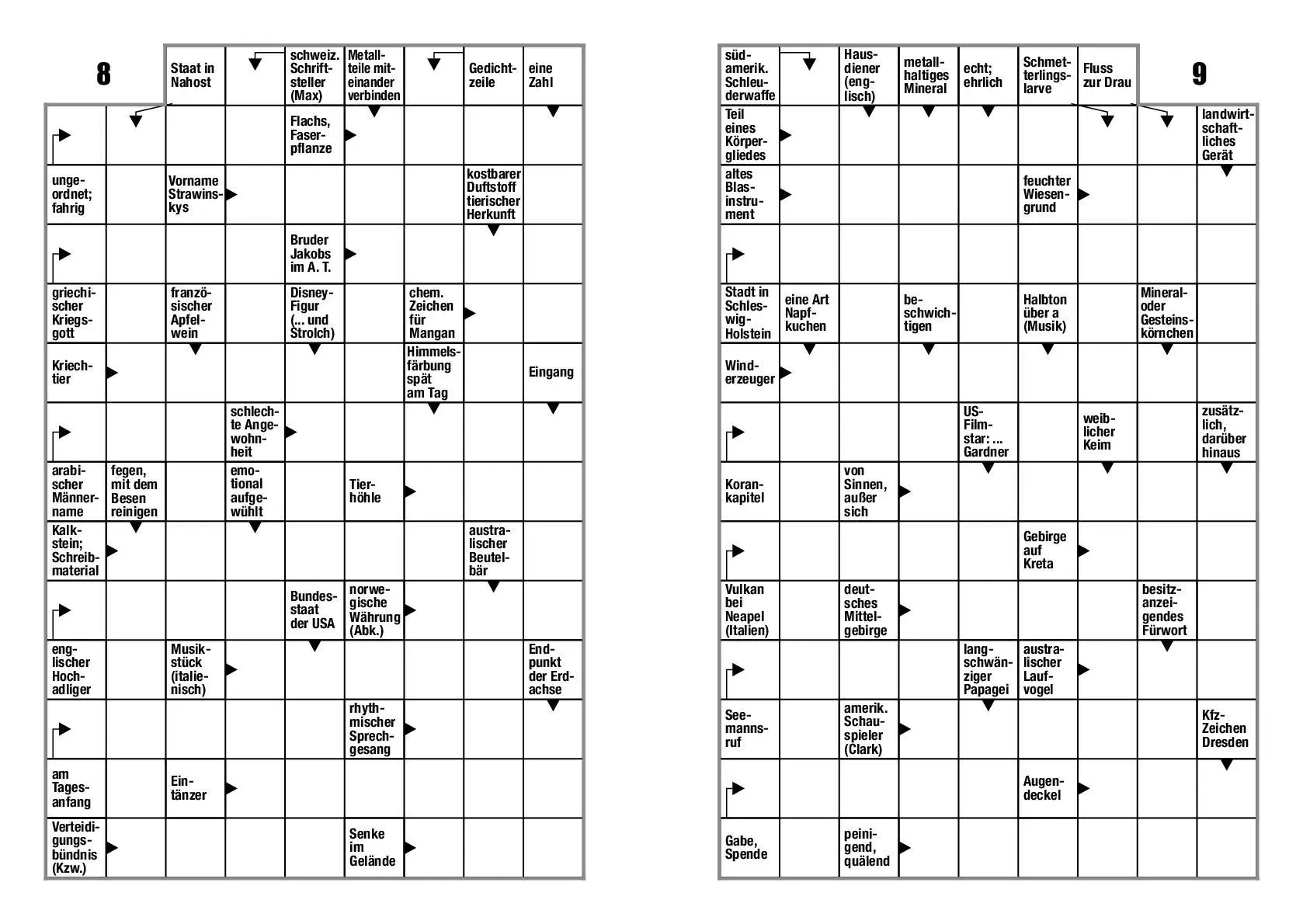 8

Staat in Nahost
schweiz. Schriftsteller (Max)
Metallteile miteinander verbinden
Gedichtzeile
eine Zahl

Flachs, Faserpflanze

ungeordnet; fahrig
Vorname Strawinskys
kostbarer Duftstoff tierischer Herkunft

Bruder Jakobs im A. T.

griechischer Kriegsgott
französischer Apfelwein
Disney-Figur (... und Strolch)
chem. Zeichen für Mangan

Kriechtier
Himmelsfärbung spät am Tag
Eingang

schlechte Angewohnheit

arabischer Männername
fegen, mit dem Besen reinigen
emotional aufgewühlt
Tierhöhle

Kalkstein; Schreibmaterial
australischer Beutelbär

Bundesstaat der USA
norwegische Währung (Abk.)

englischer Hochadliger
Musikstück (italienisch)
Endpunkt der Erdachse

rhythmischer Sprechgesang

am Tagesanfang
Eintänzer

Verteidigungsbündnis (Kzw.)
Senke im Gelände

9

südamerik. Schleuderwaffe
Hausdiener (englisch)
metallhaltiges Mineral
echt; ehrlich
Schmetterlingslarve
Fluss zur Drau

Teil eines Körpergliedes
landwirtschaftliches Gerät

altes Blasinstrument
feuchter Wiesengrund

Stadt in Schleswig-Holstein
eine Art Napfkuchen
beschwichtigen
Halbton über a (Musik)
Mineral- oder Gesteinskörnchen

Winderzeuger

US-Filmstar: ... Gardner
weiblicher Keim
zusätzlich, darüber hinaus

Korankapitel
von Sinnen, außer sich

Gebirge auf Kreta

Vulkan bei Neapel (Italien)
deutsches Mittelgebirge
besitzanzeigendes Fürwort

langschwänziger Papagei
australischer Laufvogel

Seemannsruf
amerik. Schauspieler (Clark)
Kfz-Zeichen Dresden

Augendeckel

Gabe, Spende
peinigend, quälend